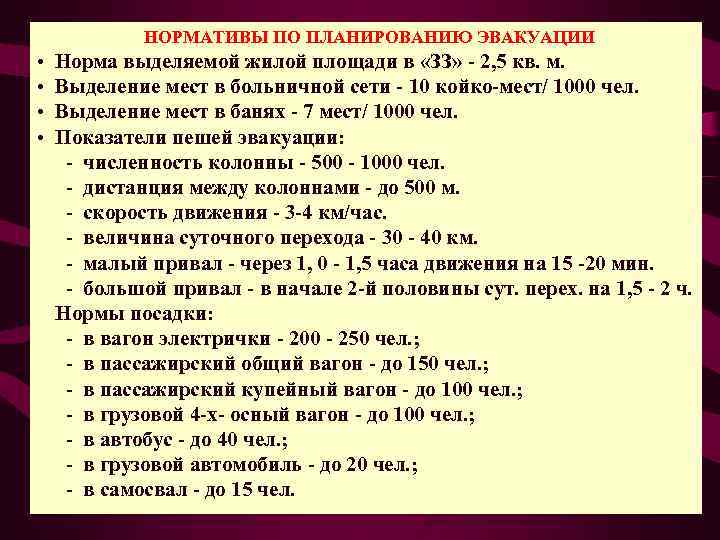 НОРМАТИВЫ ПО ПЛАНИРОВАНИЮ ЭВАКУАЦИИ

• Норма выделяемой жилой площади в «ЗЗ» - 2,5 кв. м.
• Выделение мест в больничной сети - 10 койко-мест/ 1000 чел.
• Выделение мест в банях - 7 мест/ 1000 чел.
• Показатели пешей эвакуации:
- численность колонны - 500 - 1000 чел.
- дистанция между колоннами - до 500 м.
- скорость движения - 3-4 км/час.
- величина суточного перехода - 30 - 40 км.
- малый привал - через 1, 0 - 1,5 часа движения на 15 -20 мин.
- большой привал - в начале 2-й половины сут. перех. на 1,5 - 2 ч.

Нормы посадки:
- в вагон электрички - 200 - 250 чел.;
- в пассажирский общий вагон - до 150 чел.;
- в пассажирский купейный вагон - до 100 чел.;
- в грузовой 4-х- осный вагон - до 100 чел.;
- в автобус - до 40 чел.;
- в грузовой автомобиль - до 20 чел.;
- в самосвал - до 15 чел.